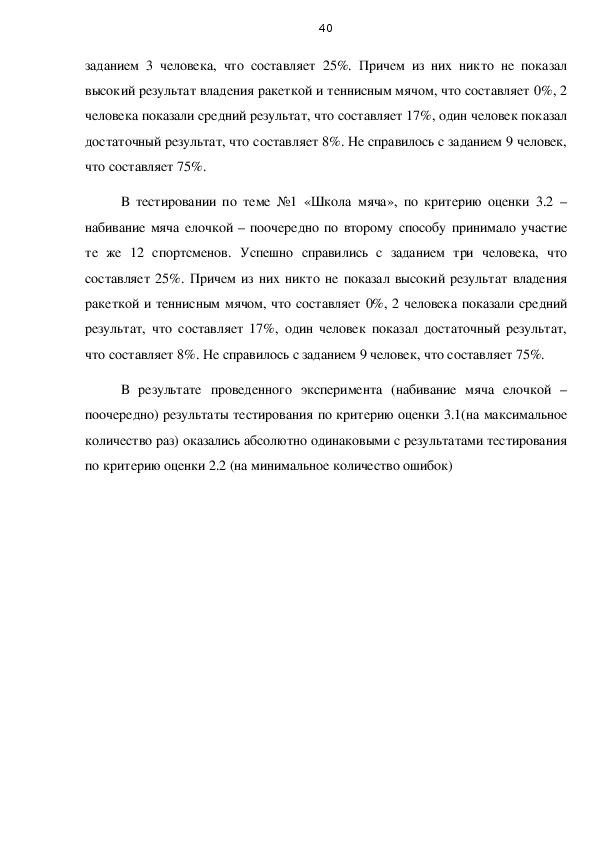 40

заданием 3 человека, что составляет 25%. Причем из них никто не показал высокий результат владения ракеткой и теннисным мячом, что составляет 0%, 2 человека показали средний результат, что составляет 17%, один человек показал достаточный результат, что составляет 8%. Не справилось с заданием 9 человек, что составляет 75%.

В тестировании по теме №1 «Школа мяча», по критерию оценки 3.2 – набивание мяча елочкой – поочередно по второму способу принимало участие те же 12 спортсменов. Успешно справились с заданием три человека, что составляет 25%. Причем из них никто не показал высокий результат владения ракеткой и теннисным мячом, что составляет 0%, 2 человека показали средний результат, что составляет 17%, один человек показал достаточный результат, что составляет 8%. Не справилось с заданием 9 человек, что составляет 75%.

В результате проведенного эксперимента (набивание мяча елочкой – поочередно) результаты тестирования по критерию оценки 3.1(на максимальное количество раз) оказались абсолютно одинаковыми с результатами тестирования по критерию оценки 2.2 (на минимальное количество ошибок)